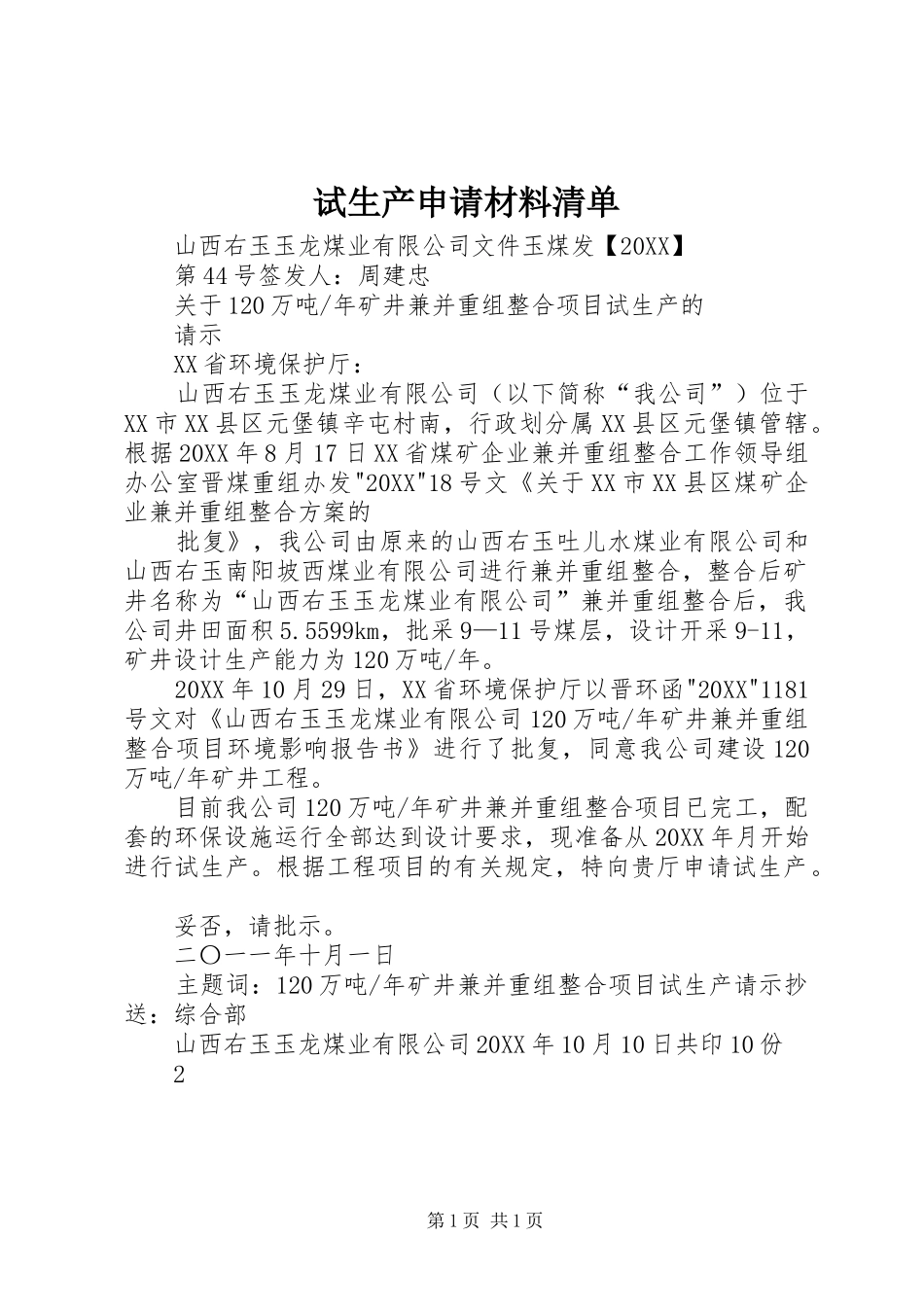 试生产申请材料清单

山西右玉玉龙煤业有限公司文件玉煤发【20XX】

第44号签发人：周建忠

关于120万吨/年矿井兼并重组整合项目试生产的

请示

XX省环境保护厅：

山西右玉玉龙煤业有限公司（以下简称“我公司”）位于XX市XX县区元堡镇辛屯村南，行政划分属XX县区元堡镇管辖。根据20XX年8月17日XX省煤矿企业兼并重组整合工作领导组办公室晋煤重组办发"20XX"18号文《关于XX市XX县区煤矿企业兼并重组整合方案的

批复》，我公司由原来的山西右玉吐儿水煤业有限公司和山西右玉南阳坡西煤业有限公司进行兼并重组整合，整合后矿井名称为“山西右玉玉龙煤业有限公司”兼并重组整合后，我公司井田面积5.5599km，批采9—11号煤层，设计开采9-11，矿井设计生产能力为120万吨/年。

20XX年10月29日，XX省环境保护厅以晋环函"20XX"1181号文对《山西右玉玉龙煤业有限公司120万吨/年矿井兼并重组整合项目环境影响报告书》进行了批复，同意我公司建设120万吨/年矿井工程。

目前我公司120万吨/年矿井兼并重组整合项目已完工，配套的环保设施运行全部达到设计要求，现准备从20XX年月开始进行试生产。根据工程项目的有关规定，特向贵厅申请试生产。

妥否，请批示。

二〇一一年十月一日

主题词：120万吨/年矿井兼并重组整合项目试生产请示抄送：综合部

山西右玉玉龙煤业有限公司20XX年10月10日共印10份

2

第1页 共1页